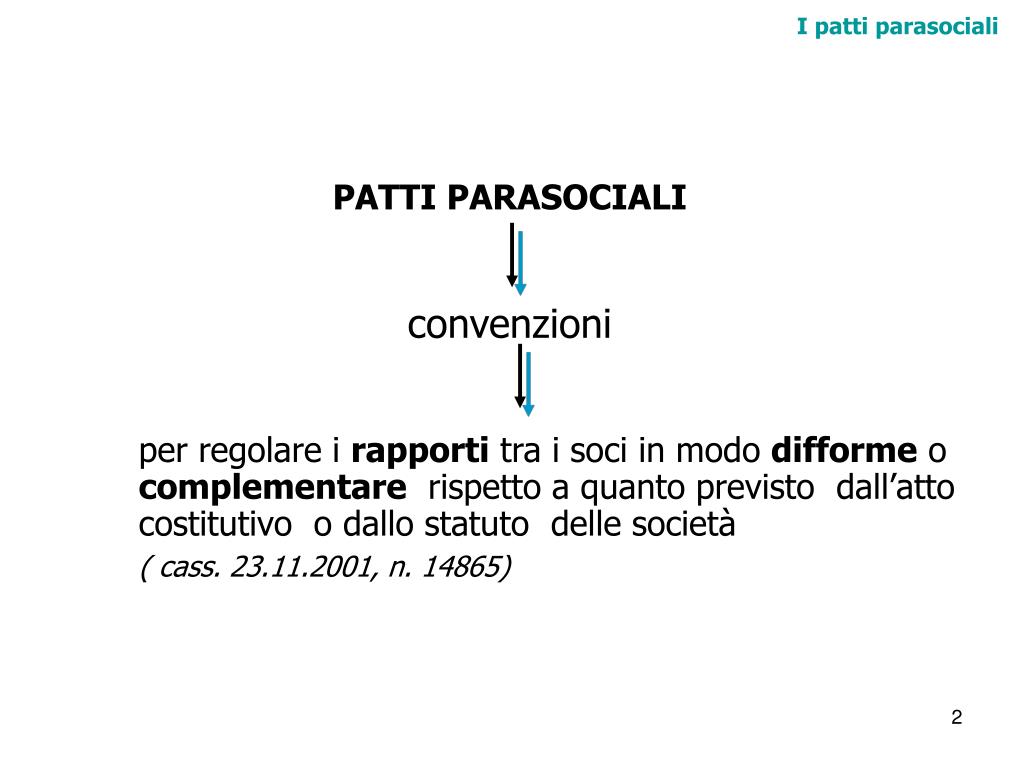 I patti parasociali

PATTI PARASOCIALI

convenzioni

per regolare i rapporti tra i soci in modo difforme o complementare rispetto a quanto previsto dall'atto costitutivo o dallo statuto delle società

( cass. 23.11.2001, n. 14865)

2